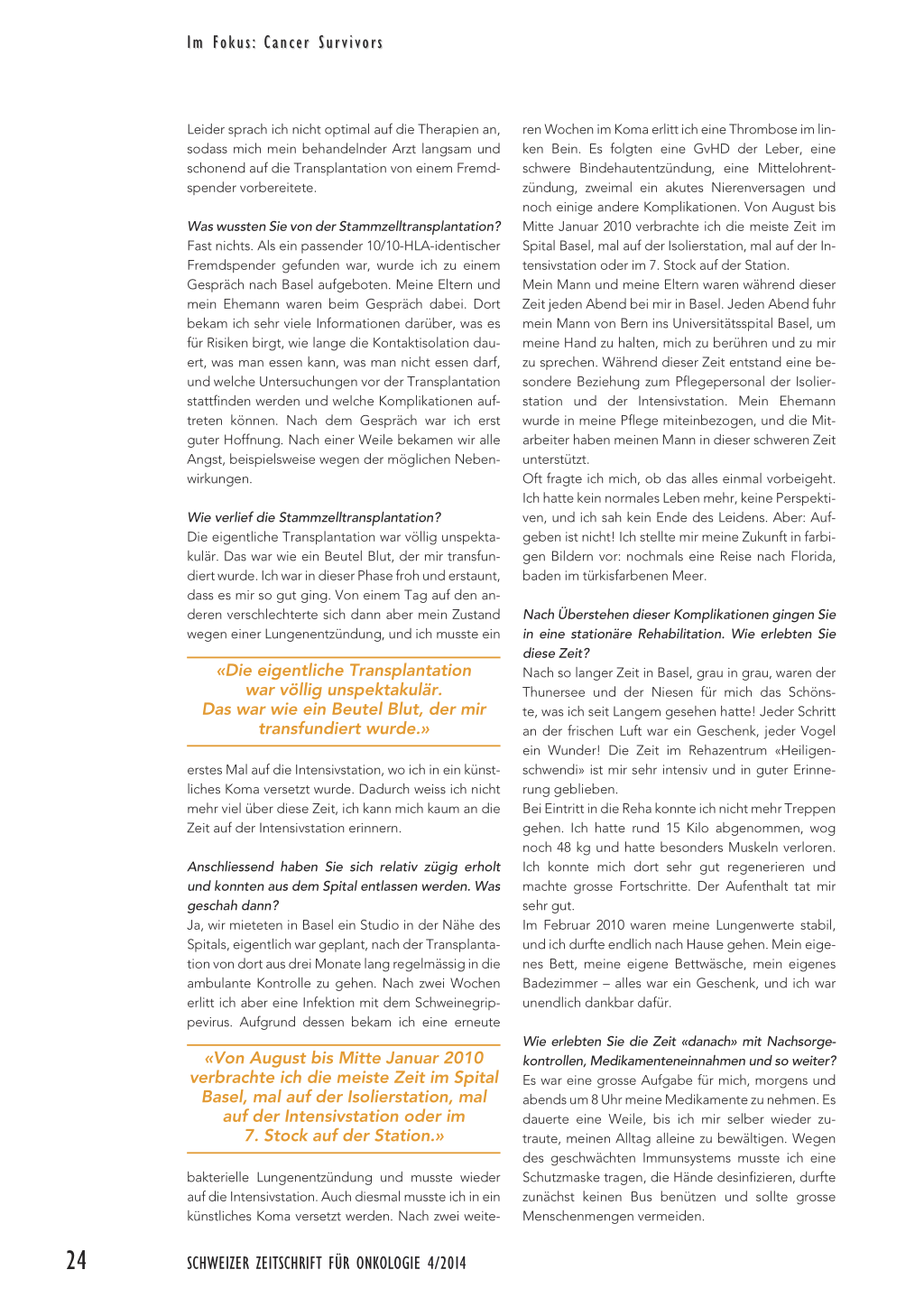 Im Fokus: Cancer Survivors

Leider sprach ich nicht optimal auf die Therapien an, sodass mich mein behandelnder Arzt langsam und schonend auf die Transplantation von einem Fremdspender vorbereitete.

Was wussten Sie von der Stammzelltransplantation?
Fast nichts. Als ein passender 10/10-HLA-identischer Fremdspender gefunden war, wurde ich zu einem Gespräch nach Basel aufgeboten. Meine Eltern und mein Ehemann waren beim Gespräch dabei. Dort bekam ich sehr viele Informationen darüber, was es für Risiken birgt, wie lange die Kontaktisolation dauert, was man essen kann, was man nicht essen darf, und welche Untersuchungen vor der Transplantation stattfinden werden und welche Komplikationen auftreten können. Nach dem Gespräch war ich erst guter Hoffnung. Nach einer Weile bekamen wir alle Angst, beispielsweise wegen der möglichen Nebenwirkungen.

Wie verlief die Stammzelltransplantation?
Die eigentliche Transplantation war völlig unspektakulär. Das war wie ein Beutel Blut, der mir transfundiert wurde. Ich war in dieser Phase froh und erstaunt, dass es mir so gut ging. Von einem Tag auf den anderen verschlechterte sich dann aber mein Zustand wegen einer Lungenentzündung, und ich musste ein

«Die eigentliche Transplantation war völlig unspektakulär. Das war wie ein Beutel Blut, der mir transfundiert wurde.»

erstes Mal auf die Intensivstation, wo ich in ein künstliches Koma versetzt wurde. Dadurch weiss ich nicht mehr viel über diese Zeit, ich kann mich kaum an die Zeit auf der Intensivstation erinnern.

Anschliessend haben Sie sich relativ zügig erholt und konnten aus dem Spital entlassen werden. Was geschah dann?
Ja, wir mieteten in Basel ein Studio in der Nähe des Spitals, eigentlich war geplant, nach der Transplantation von dort aus drei Monate lang regelmässig in die ambulante Kontrolle zu gehen. Nach zwei Wochen erlitt ich aber eine Infektion mit dem Schweinegrippevirus. Aufgrund dessen bekam ich eine erneute

«Von August bis Mitte Januar 2010 verbrachte ich die meiste Zeit im Spital Basel, mal auf der Isolierstation, mal auf der Intensivstation oder im 7. Stock auf der Station.»

bakterielle Lungenentzündung und musste wieder auf die Intensivstation. Auch diesmal musste ich in ein künstliches Koma versetzt werden. Nach zwei weiteren Wochen im Koma erlitt ich eine Thrombose im linken Bein. Es folgten eine GvHD der Leber, eine schwere Bindehautentzündung, eine Mittelohrentzündung, zweimal ein akutes Nierenversagen und noch einige andere Komplikationen. Von August bis Mitte Januar 2010 verbrachte ich die meiste Zeit im Spital Basel, mal auf der Isolierstation, mal auf der Intensivstation oder im 7. Stock auf der Station.
Mein Mann und meine Eltern waren während dieser Zeit jeden Abend bei mir in Basel. Jeden Abend fuhr mein Mann von Bern ins Universitätsspital Basel, um meine Hand zu halten, mich zu berühren und zu mir zu sprechen. Während dieser Zeit entstand eine besondere Beziehung zum Pflegepersonal der Isolierstation und der Intensivstation. Mein Ehemann wurde in meine Pflege miteinbezogen, und die Mitarbeiter haben meinen Mann in dieser schweren Zeit unterstützt.
Oft fragte ich mich, ob das alles einmal vorbeigeht. Ich hatte kein normales Leben mehr, keine Perspektiven, und ich sah kein Ende des Leidens. Aber: Aufgeben ist nicht! Ich stellte mir meine Zukunft in farbigen Bildern vor: nochmals eine Reise nach Florida, baden im türkisfarbenen Meer.

Nach Überstehen dieser Komplikationen gingen Sie in eine stationäre Rehabilitation. Wie erlebten Sie diese Zeit?
Nach so langer Zeit in Basel, grau in grau, waren der Thunersee und der Niesen für mich das Schönste, was ich seit Langem gesehen hatte! Jeder Schritt an der frischen Luft war ein Geschenk, jeder Vogel ein Wunder! Die Zeit im Rehazentrum «Heiligenschwendi» ist mir sehr intensiv und in guter Erinnerung geblieben.
Bei Eintritt in die Reha konnte ich nicht mehr Treppen gehen. Ich hatte rund 15 Kilo abgenommen, wog noch 48 kg und hatte besonders Muskeln verloren. Ich konnte mich dort sehr gut regenerieren und machte grosse Fortschritte. Der Aufenthalt tat mir sehr gut.
Im Februar 2010 waren meine Lungenwerte stabil, und ich durfte endlich nach Hause gehen. Mein eigenes Bett, meine eigene Bettwäsche, mein eigenes Badezimmer – alles war ein Geschenk, und ich war unendlich dankbar dafür.

Wie erlebten Sie die Zeit «danach» mit Nachsorgekontrollen, Medikamenteneinnahmen und so weiter?
Es war eine grosse Aufgabe für mich, morgens und abends um 8 Uhr meine Medikamente zu nehmen. Es dauerte eine Weile, bis ich mir selber wieder zutraute, meinen Alltag alleine zu bewältigen. Wegen des geschwächten Immunsystems musste ich eine Schutzmaske tragen, die Hände desinfizieren, durfte zunächst keinen Bus benützen und sollte grosse Menschenmengen vermeiden.

24 SCHWEIZER ZEITSCHRIFT FÜR ONKOLOGIE 4/2014